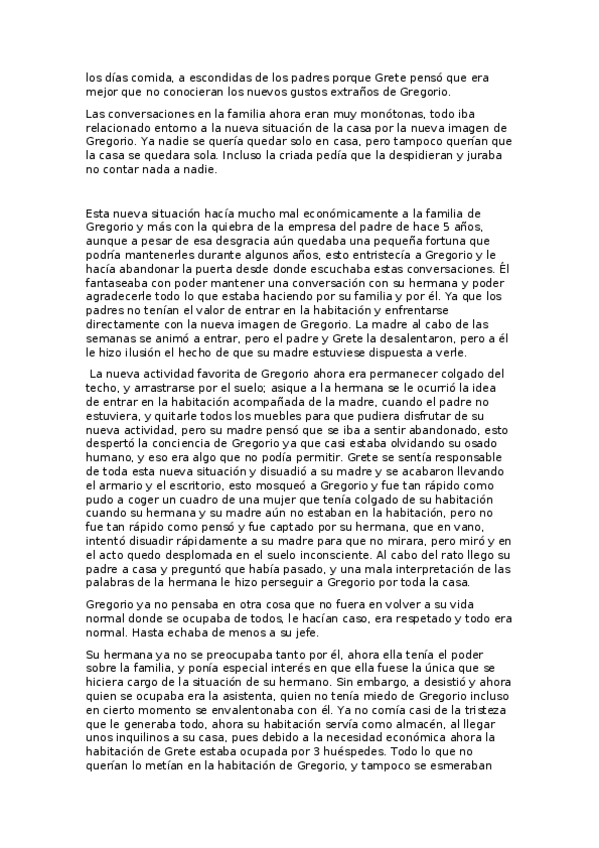 los días comida, a escondidas de los padres porque Grete pensó que era mejor que no conocieran los nuevos gustos extraños de Gregorio.

Las conversaciones en la familia ahora eran muy monótonas, todo iba relacionado entorno a la nueva situación de la casa por la nueva imagen de Gregorio. Ya nadie se quería quedar solo en casa, pero tampoco querían que la casa se quedara sola. Incluso la criada pedía que la despidieran y juraba no contar nada a nadie.

Esta nueva situación hacía mucho mal económicamente a la familia de Gregorio y más con la quiebra de la empresa del padre de hace 5 años, aunque a pesar de esa desgracia aún quedaba una pequeña fortuna que podría mantenerles durante algunos años, esto entristecía a Gregorio y le hacía abandonar la puerta desde donde escuchaba estas conversaciones. Él fantaseaba con poder mantener una conversación con su hermana y poder agradecerle todo lo que estaba haciendo por su familia y por él. Ya que los padres no tenían el valor de entrar en la habitación y enfrentarse directamente con la nueva imagen de Gregorio. La madre al cabo de las semanas se animó a entrar, pero el padre y Grete la desalentaron, pero a él le hizo ilusión el hecho de que su madre estuviese dispuesta a verle.

La nueva actividad favorita de Gregorio ahora era permanecer colgado del techo, y arrastrarse por el suelo; asique a la hermana se le ocurrió la idea de entrar en la habitación acompañada de la madre, cuando el padre no estuviera, y quitarle todos los muebles para que pudiera disfrutar de su nueva actividad, pero su madre pensó que se iba a sentir abandonado, esto despertó la conciencia de Gregorio ya que casi estaba olvidando su osado humano, y eso era algo que no podía permitir. Grete se sentía responsable de toda esta nueva situación y disuadió a su madre y se acabaron llevando el armario y el escritorio, esto mosqueó a Gregorio y fue tan rápido como pudo a coger un cuadro de una mujer que tenía colgado de su habitación cuando su hermana y su madre aún no estaban en la habitación, pero no fue tan rápido como pensó y fue captado por su hermana, que en vano, intentó disuadir rápidamente a su madre para que no mirara, pero miró y en el acto quedo desplomada en el suelo inconsciente. Al cabo del rato llego su padre a casa y preguntó que había pasado, y una mala interpretación de las palabras de la hermana le hizo perseguir a Gregorio por toda la casa.

Gregorio ya no pensaba en otra cosa que no fuera en volver a su vida normal donde se ocupaba de todos, le hacían caso, era respetado y todo era normal. Hasta echaba de menos a su jefe.

Su hermana ya no se preocupaba tanto por él, ahora ella tenía el poder sobre la familia, y ponía especial interés en que ella fuese la única que se hiciera cargo de la situación de su hermano. Sin embargo, a desistió y ahora quien se ocupaba era la asistenta, quien no tenía miedo de Gregorio incluso en cierto momento se envalentonaba con él. Ya no comía casi de la tristeza que le generaba todo, ahora su habitación servía como almacén, al llegar unos inquilinos a su casa, pues debido a la necesidad económica ahora la habitación de Grete estaba ocupada por 3 huéspedes. Todo lo que no querían lo metían en la habitación de Gregorio, y tampoco se esmeraban